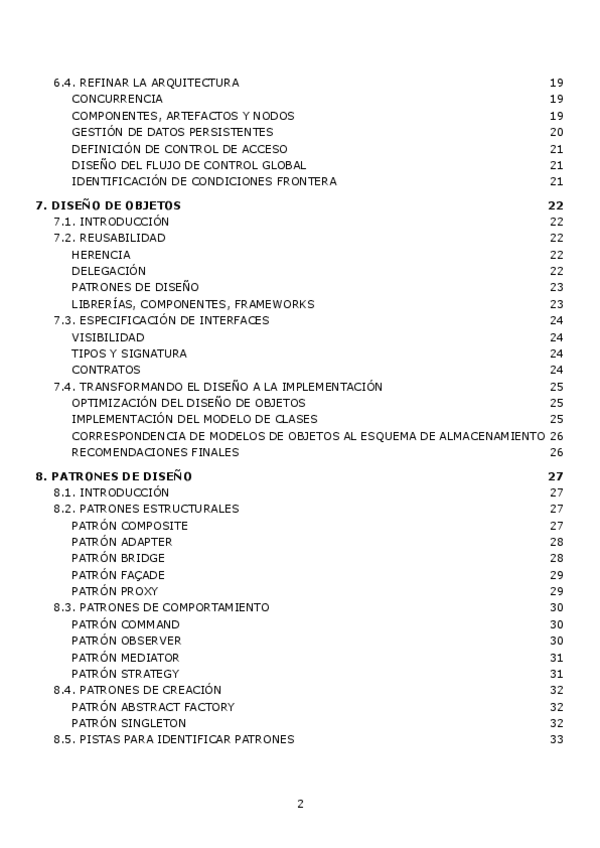 6.4. REFINAR LA ARQUITECTURA 19
CONCURRENCIA 19
COMPONENTES, ARTEFACTOS Y NODOS 19
GESTIÓN DE DATOS PERSISTENTES 20
DEFINICIÓN DE CONTROL DE ACCESO 21
DISEÑO DEL FLUJO DE CONTROL GLOBAL 21
IDENTIFICACIÓN DE CONDICIONES FRONTERA 21

7. DISEÑO DE OBJETOS 22
7.1. INTRODUCCIÓN 22
7.2. REUSABILIDAD 22
HERENCIA 22
DELEGACIÓN 22
PATRONES DE DISEÑO 23
LIBRERÍAS, COMPONENTES, FRAMEWORKS 23
7.3. ESPECIFICACIÓN DE INTERFACES 24
VISIBILIDAD 24
TIPOS Y SIGNATURA 24
CONTRATOS 24
7.4. TRANSFORMANDO EL DISEÑO A LA IMPLEMENTACIÓN 25
OPTIMIZACIÓN DEL DISEÑO DE OBJETOS 25
IMPLEMENTACIÓN DEL MODELO DE CLASES 25
CORRESPONDENCIA DE MODELOS DE OBJETOS AL ESQUEMA DE ALMACENAMIENTO 26
RECOMENDACIONES FINALES 26

8. PATRONES DE DISEÑO 27
8.1. INTRODUCCIÓN 27
8.2. PATRONES ESTRUCTURALES 27
PATRÓN COMPOSITE 27
PATRÓN ADAPTER 28
PATRÓN BRIDGE 28
PATRÓN FAÇADE 29
PATRÓN PROXY 29
8.3. PATRONES DE COMPORTAMIENTO 30
PATRÓN COMMAND 30
PATRÓN OBSERVER 30
PATRÓN MEDIATOR 31
PATRÓN STRATEGY 31
8.4. PATRONES DE CREACIÓN 32
PATRÓN ABSTRACT FACTORY 32
PATRÓN SINGLETON 32
8.5. PISTAS PARA IDENTIFICAR PATRONES 33

2